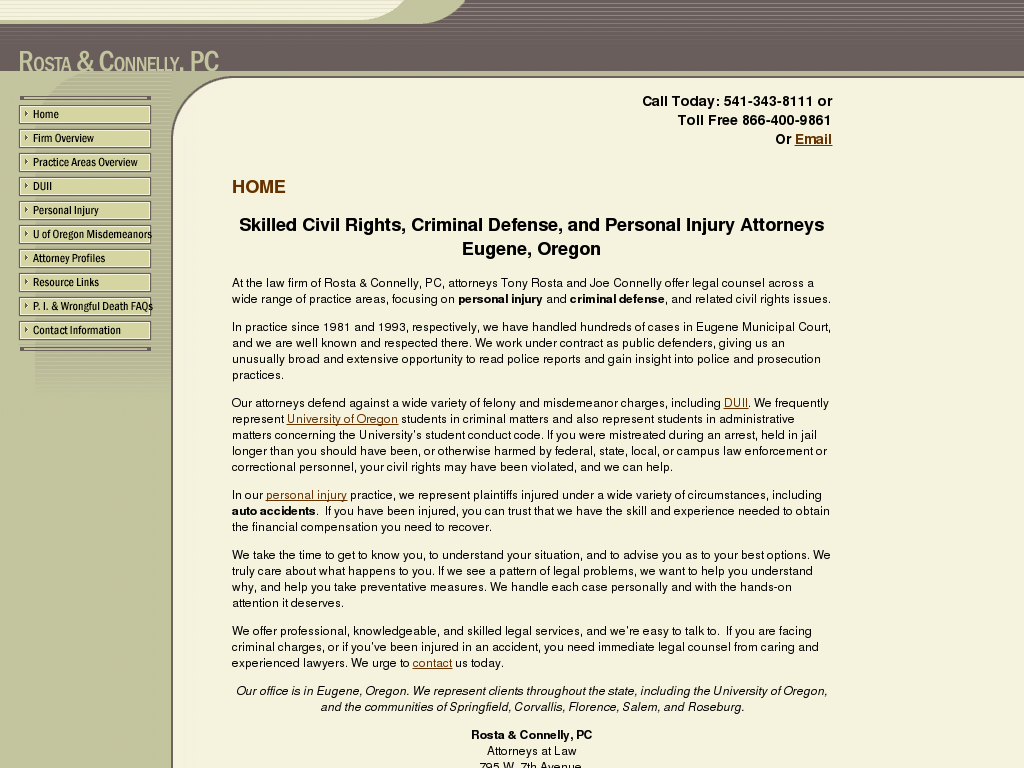 ROSTA & CONNELLY, PC

Home
Firm Overview
Practice Areas Overview
DUII
Personal Injury
U of Oregon Misdemeanors
Attorney Profiles
Resource Links
P. I. & Wrongful Death FAQs
Contact Information

Call Today: 541-343-8111 or
Toll Free 866-400-9861
Or Email

HOME

Skilled Civil Rights, Criminal Defense, and Personal Injury Attorneys Eugene, Oregon

At the law firm of Rosta & Connelly, PC, attorneys Tony Rosta and Joe Connelly offer legal counsel across a wide range of practice areas, focusing on personal injury and criminal defense, and related civil rights issues.

In practice since 1981 and 1993, respectively, we have handled hundreds of cases in Eugene Municipal Court, and we are well known and respected there. We work under contract as public defenders, giving us an unusually broad and extensive opportunity to read police reports and gain insight into police and prosecution practices.

Our attorneys defend against a wide variety of felony and misdemeanor charges, including DUII. We frequently represent University of Oregon students in criminal matters and also represent students in administrative matters concerning the University's student conduct code. If you were mistreated during an arrest, held in jail longer than you should have been, or otherwise harmed by federal, state, local, or campus law enforcement or correctional personnel, your civil rights may have been violated, and we can help.

In our personal injury practice, we represent plaintiffs injured under a wide variety of circumstances, including auto accidents. If you have been injured, you can trust that we have the skill and experience needed to obtain the financial compensation you need to recover.

We take the time to get to know you, to understand your situation, and to advise you as to your best options. We truly care about what happens to you. If we see a pattern of legal problems, we want to help you understand why, and help you take preventative measures. We handle each case personally and with the hands-on attention it deserves.

We offer professional, knowledgeable, and skilled legal services, and we're easy to talk to. If you are facing criminal charges, or if you've been injured in an accident, you need immediate legal counsel from caring and experienced lawyers. We urge to contact us today.

Our office is in Eugene, Oregon. We represent clients throughout the state, including the University of Oregon, and the communities of Springfield, Corvallis, Florence, Salem, and Roseburg.

Rosta & Connelly, PC
Attorneys at Law
795 W. 7th Avenue